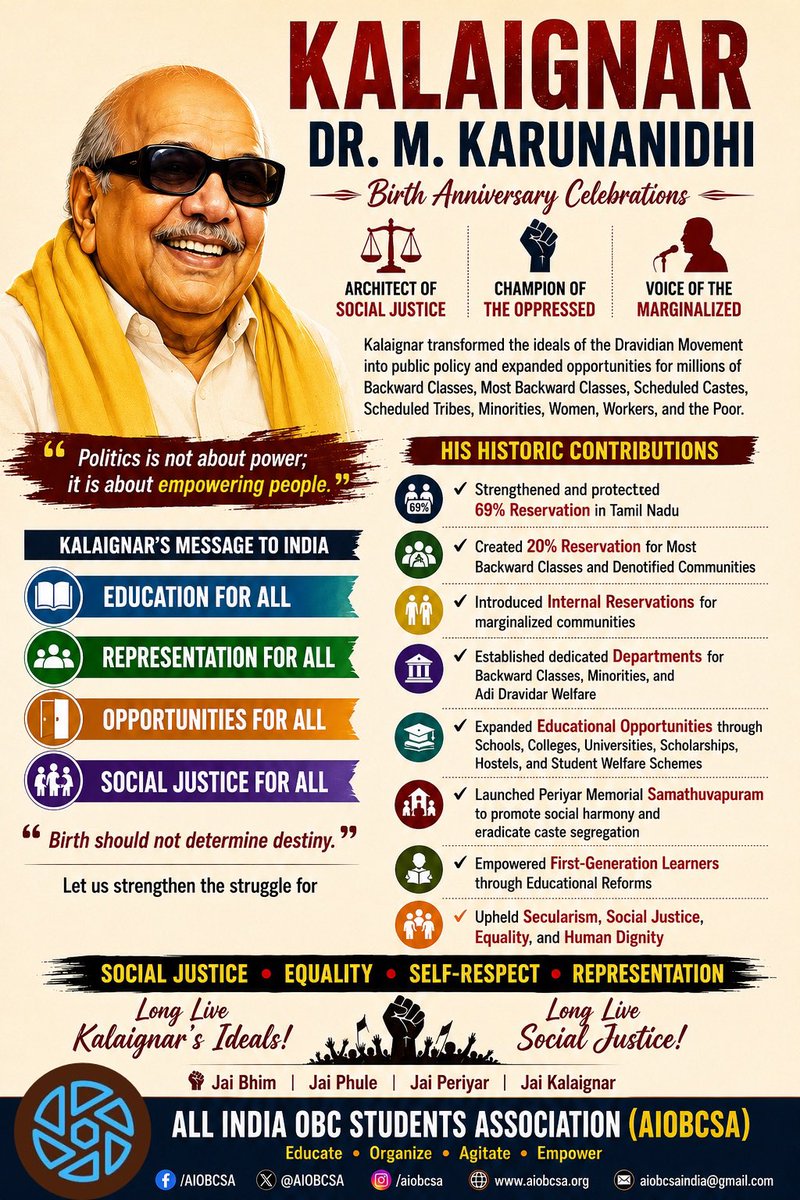 KALAIGNAR
DR. M. KARUNANIDHI

Birth Anniversary Celebrations

ARCHITECT OF SOCIAL JUSTICE

CHAMPION OF THE OPPRESSED

VOICE OF THE MARGINALIZED

Kalaignar transformed the ideals of the Dravidian Movement into public policy and expanded opportunities for millions of Backward Classes, Most Backward Classes, Scheduled Castes, Scheduled Tribes, Minorities, Women, Workers, and the Poor.

" Politics is not about power; it is about empowering people. "

KALAIGNAR'S MESSAGE TO INDIA

EDUCATION FOR ALL

REPRESENTATION FOR ALL

OPPORTUNITIES FOR ALL

SOCIAL JUSTICE FOR ALL

" Birth should not determine destiny. "

Let us strengthen the struggle for

HIS HISTORIC CONTRIBUTIONS

69%
✓ Strengthened and protected 69% Reservation in Tamil Nadu

✓ Created 20% Reservation for Most Backward Classes and Denotified Communities

✓ Introduced Internal Reservations for marginalized communities

✓ Established dedicated Departments for Backward Classes, Minorities, and Adi Dravidar Welfare

✓ Expanded Educational Opportunities through Schools, Colleges, Universities, Scholarships, Hostels, and Student Welfare Schemes

✓ Launched Periyar Memorial Samathuvapuram to promote social harmony and eradicate caste segregation

✓ Empowered First-Generation Learners through Educational Reforms

✓ Upheld Secularism, Social Justice, Equality, and Human Dignity

SOCIAL JUSTICE • EQUALITY • SELF-RESPECT • REPRESENTATION

Long Live Kalaignar's Ideals!

Long Live Social Justice!

Jai Bhim | Jai Phule | Jai Periyar | Jai Kalaignar

ALL INDIA OBC STUDENTS ASSOCIATION (AIOBCSA)
Educate • Organize • Agitate • Empower

/AIOBCSA @AIOBCSA /aiobcsa www.aiobcsa.org aiobcsaindia@gmail.com